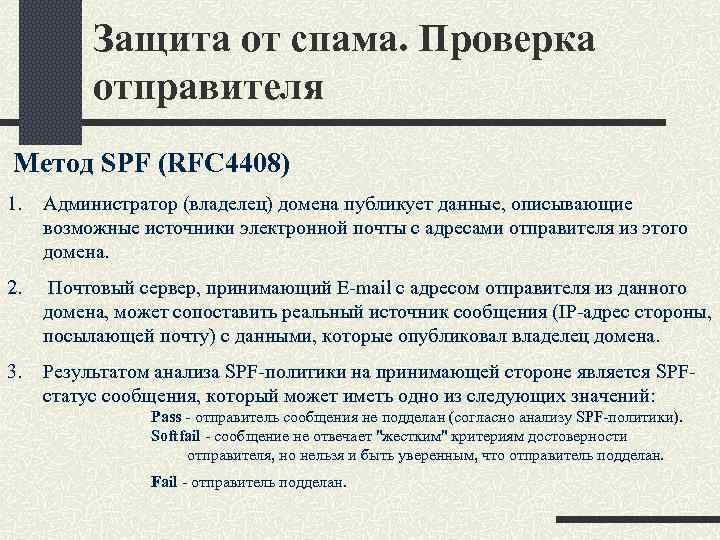 Защита от спама. Проверка отправителя

Метод SPF (RFC4408)

1. Администратор (владелец) домена публикует данные, описывающие возможные источники электронной почты с адресами отправителя из этого домена.

2. Почтовый сервер, принимающий E-mail с адресом отправителя из данного домена, может сопоставить реальный источник сообщения (IP-адрес стороны, посылающей почту) с данными, которые опубликовал владелец домена.

3. Результатом анализа SPF-политики на принимающей стороне является SPF-статус сообщения, который может иметь одно из следующих значений:

Pass - отправитель сообщения не подделан (согласно анализу SPF-политики).

Softfail - сообщение не отвечает "жестким" критериям достоверности отправителя, но нельзя и быть уверенным, что отправитель подделан.

Fail - отправитель подделан.